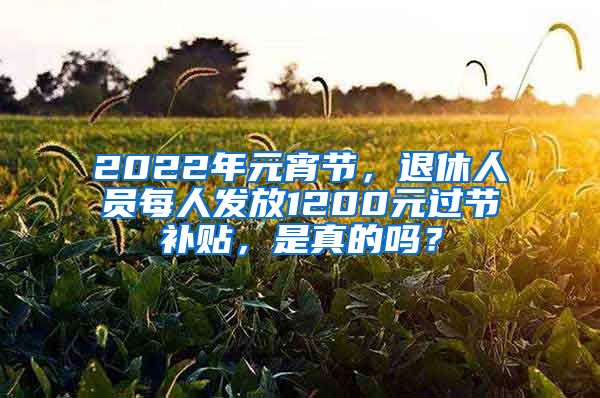 2022年元宵节，退休人员每人发放1200元过节补贴，是真的吗？